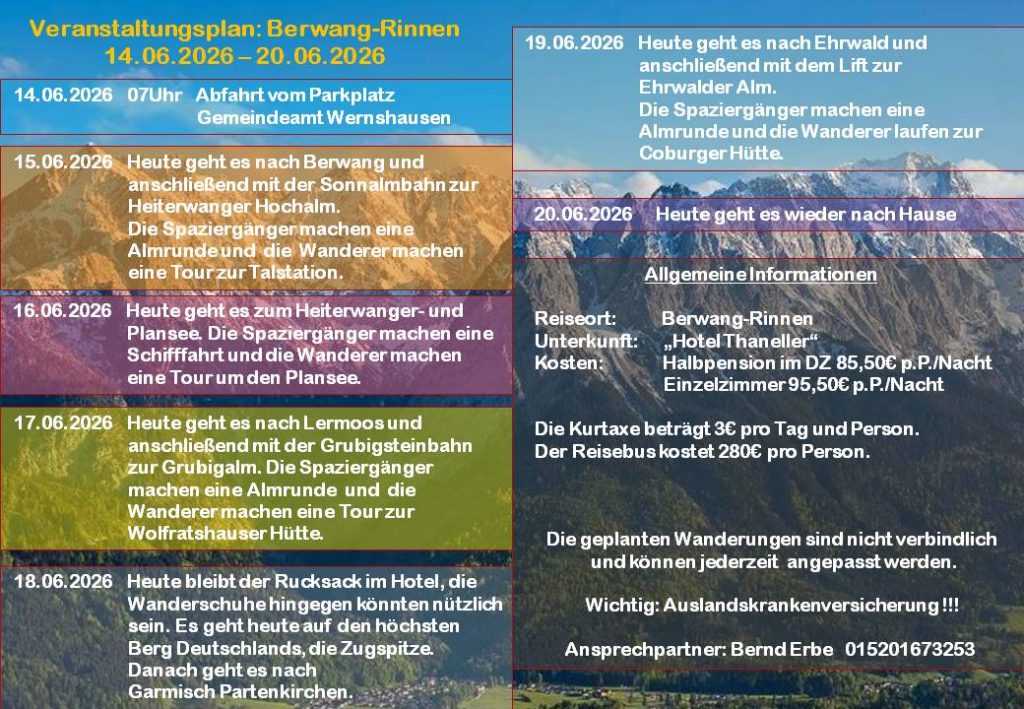 Veranstaltungsplan: Berwang-Rinnen
14.06.2026 – 20.06.2026

14.06.2026 07Uhr Abfahrt vom Parkplatz Gemeindeamt Wernshausen

15.06.2026 Heute geht es nach Berwang und anschließend mit der Sonnalmbahn zur Heiterwanger Hochalm. Die Spaziergänger machen eine Almrunde und die Wanderer machen eine Tour zur Talstation.

16.06.2026 Heute geht es zum Heiterwanger- und Plansee. Die Spaziergänger machen eine Schifffahrt und die Wanderer machen eine Tour um den Plansee.

17.06.2026 Heute geht es nach Lermoos und anschließend mit der Grubigsteinbahn zur Grubigalm. Die Spaziergänger machen eine Almrunde und die Wanderer machen eine Tour zur Wolfratshauser Hütte.

18.06.2026 Heute bleibt der Rucksack im Hotel, die Wanderschuhe hingegen könnten nützlich sein. Es geht heute auf den höchsten Berg Deutschlands, die Zugspitze. Danach geht es nach Garmisch Partenkirchen.

19.06.2026 Heute geht es nach Ehrwald und anschließend mit dem Lift zur Ehrwalder Alm. Die Spaziergänger machen eine Almrunde und die Wanderer laufen zur Coburger Hütte.

20.06.2026 Heute geht es wieder nach Hause

Allgemeine Informationen

Reiseort: Berwang-Rinnen
Unterkunft: „Hotel Thaneller“
Kosten: Halbpension im DZ 85,50€ p.P./Nacht
Einzelzimmer 95,50€ p.P./Nacht

Die Kurtaxe beträgt 3€ pro Tag und Person.
Der Reisebus kostet 280€ pro Person.

Die geplanten Wanderungen sind nicht verbindlich und können jederzeit angepasst werden.

Wichtig: Auslandskrankenversicherung !!!

Ansprechpartner: Bernd Erbe 015201673253